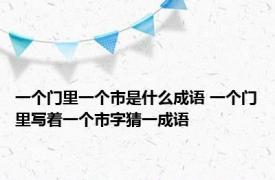 一个门里一个市是什么成语 一个门里写着一个市字猜一成语